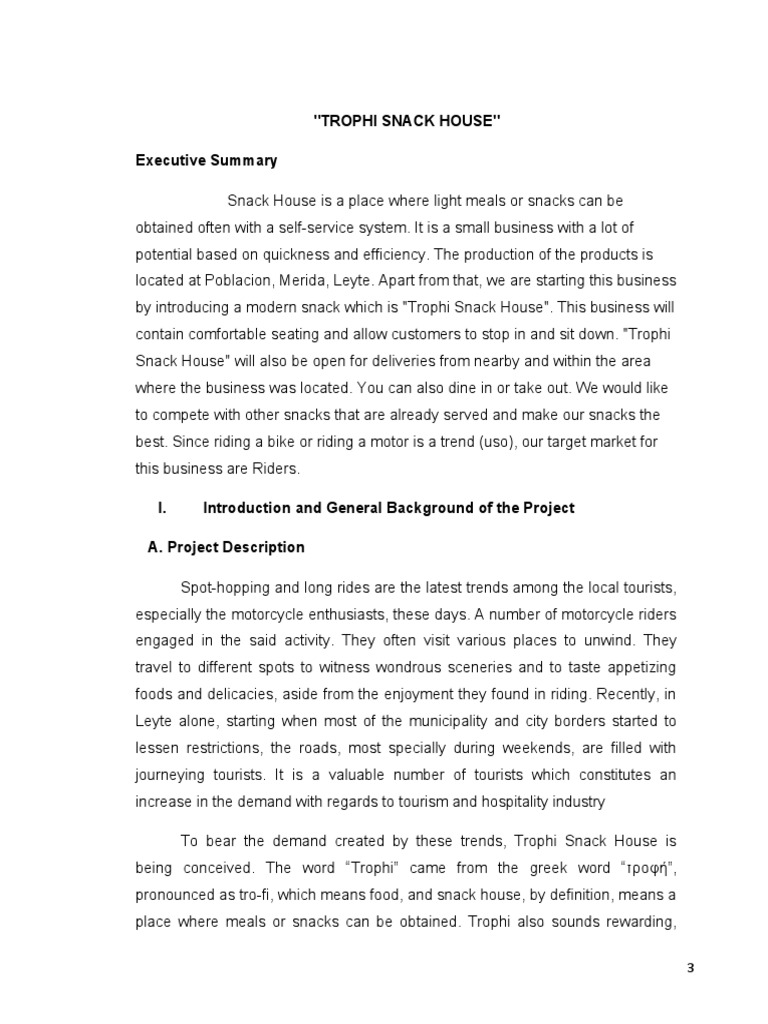 "TROPHI SNACK HOUSE"

Executive Summary

Snack House is a place where light meals or snacks can be obtained often with a self-service system. It is a small business with a lot of potential based on quickness and efficiency. The production of the products is located at Poblacion, Merida, Leyte. Apart from that, we are starting this business by introducing a modern snack which is "Trophi Snack House". This business will contain comfortable seating and allow customers to stop in and sit down. "Trophi Snack House" will also be open for deliveries from nearby and within the area where the business was located. You can also dine in or take out. We would like to compete with other snacks that are already served and make our snacks the best. Since riding a bike or riding a motor is a trend (uso), our target market for this business are Riders.

I. Introduction and General Background of the Project

A. Project Description

Spot-hopping and long rides are the latest trends among the local tourists, especially the motorcycle enthusiasts, these days. A number of motorcycle riders engaged in the said activity. They often visit various places to unwind. They travel to different spots to witness wondrous sceneries and to taste appetizing foods and delicacies, aside from the enjoyment they found in riding. Recently, in Leyte alone, starting when most of the municipality and city borders started to lessen restrictions, the roads, most specially during weekends, are filled with journeying tourists. It is a valuable number of tourists which constitutes an increase in the demand with regards to tourism and hospitality industry

To bear the demand created by these trends, Trophi Snack House is being conceived. The word “Trophi” came from the greek word “τροφή”, pronounced as tro-fi, which means food, and snack house, by definition, means a place where meals or snacks can be obtained. Trophi also sounds rewarding,

3